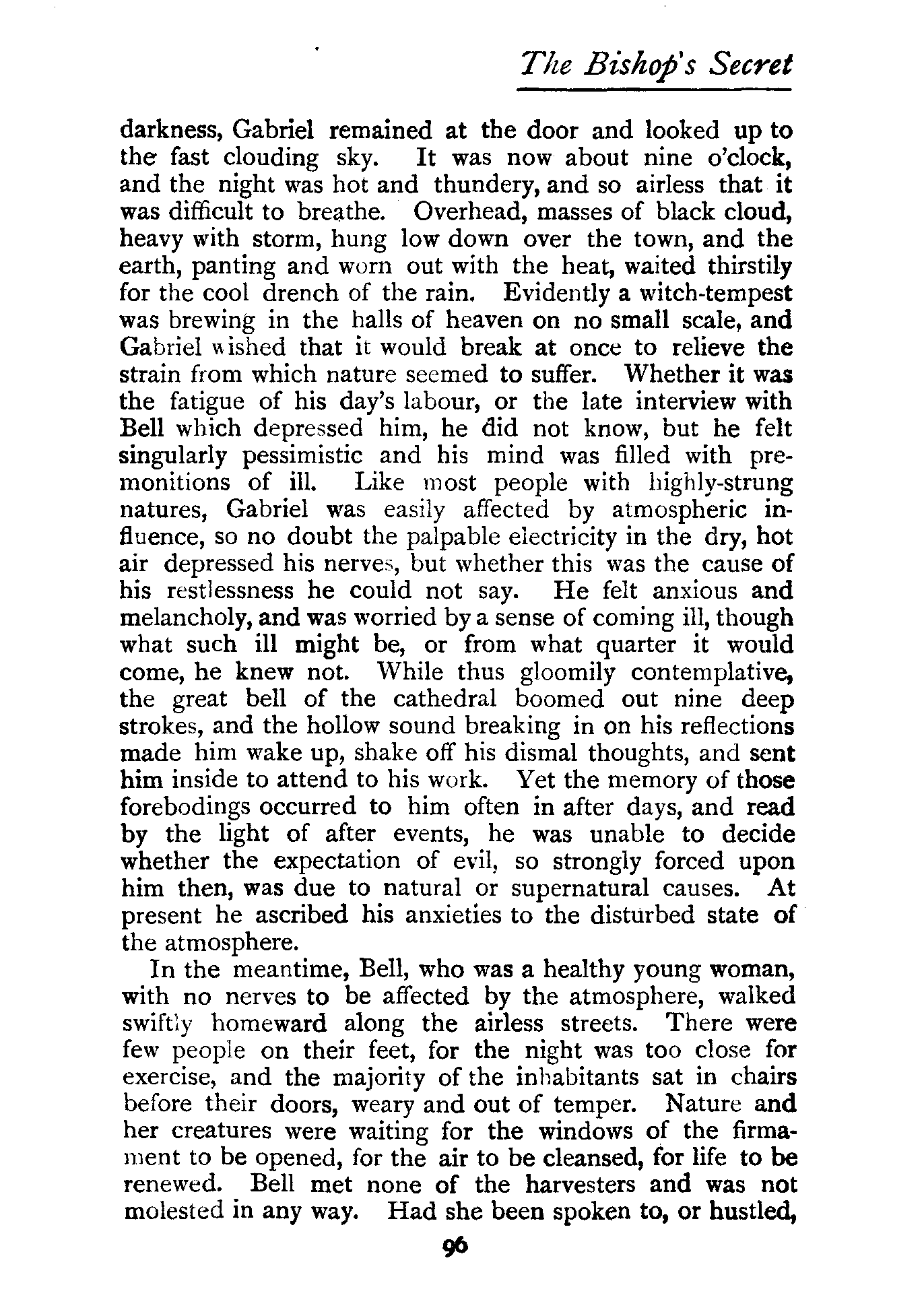 The Bishop's Secret

darkness, Gabriel remained at the door and looked up to the fast clouding sky. It was now about nine o'clock, and the night was hot and thundery, and so airless that it was difficult to breathe. Overhead, masses of black cloud, heavy with storm, hung low down over the town, and the earth, panting and worn out with the heat, waited thirstily for the cool drench of the rain. Evidently a witch-tempest was brewing in the halls of heaven on no small scale, and Gabriel wished that it would break at once to relieve the strain from which nature seemed to suffer. Whether it was the fatigue of his day's labour, or the late interview with Bell which depressed him, he did not know, but he felt singularly pessimistic and his mind was filled with premonitions of ill. Like most people with highly-strung natures, Gabriel was easily affected by atmospheric influence, so no doubt the palpable electricity in the dry, hot air depressed his nerves, but whether this was the cause of his restlessness he could not say. He felt anxious and melancholy, and was worried by a sense of coming ill, though what such ill might be, or from what quarter it would come, he knew not. While thus gloomily contemplative, the great bell of the cathedral boomed out nine deep strokes, and the hollow sound breaking in on his reflections made him wake up, shake off his dismal thoughts, and sent him inside to attend to his work. Yet the memory of those forebodings occurred to him often in after days, and read by the light of after events, he was unable to decide whether the expectation of evil, so strongly forced upon him then, was due to natural or supernatural causes. At present he ascribed his anxieties to the disturbed state of the atmosphere.

In the meantime, Bell, who was a healthy young woman, with no nerves to be affected by the atmosphere, walked swiftly homeward along the airless streets. There were few people on their feet, for the night was too close for exercise, and the majority of the inhabitants sat in chairs before their doors, weary and out of temper. Nature and her creatures were waiting for the windows of the firmament to be opened, for the air to be cleansed, for life to be renewed. Bell met none of the harvesters and was not molested in any way. Had she been spoken to, or hustled,

96